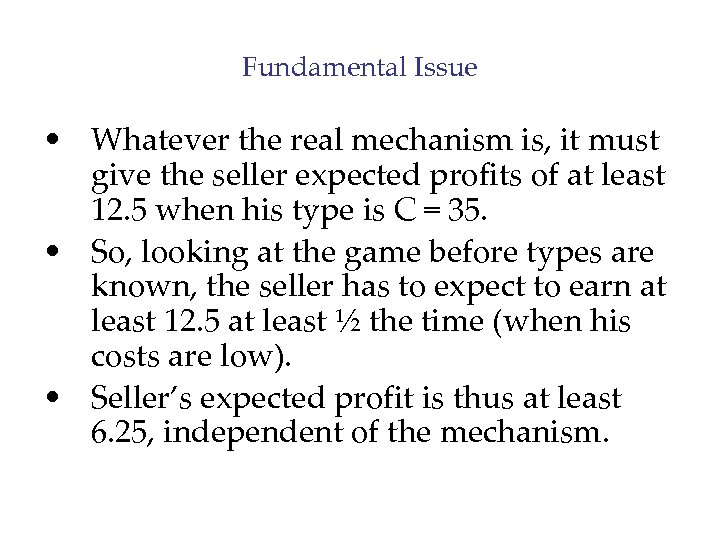 Fundamental Issue

• Whatever the real mechanism is, it must give the seller expected profits of at least 12.5 when his type is C = 35.

• So, looking at the game before types are known, the seller has to expect to earn at least 12.5 at least ½ the time (when his costs are low).

• Seller's expected profit is thus at least 6.25, independent of the mechanism.